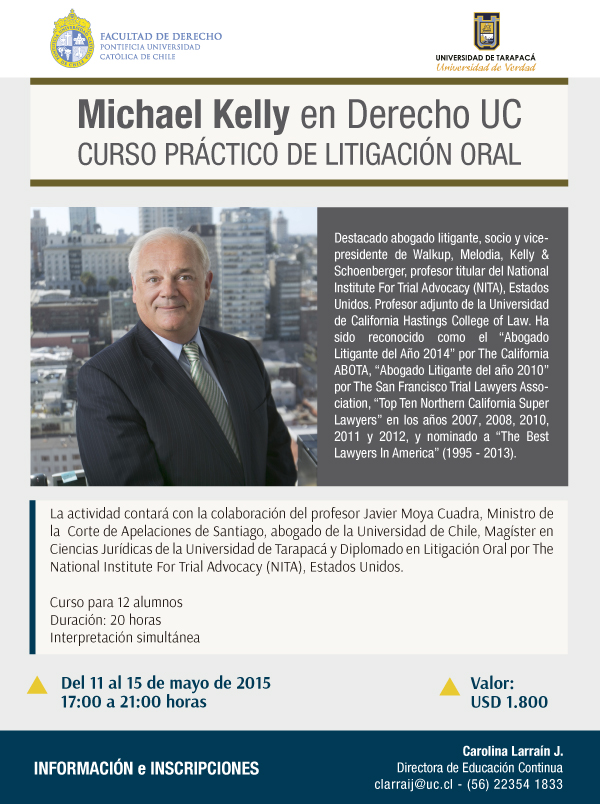 FACULTAD DE DERECHO
PONTIFICIA UNIVERSIDAD
CATÓLICA DE CHILE

UNIVERSIDAD DE TARAPACÁ
Universidad de Verdad

Michael Kelly en Derecho UC
CURSO PRÁCTICO DE LITIGACIÓN ORAL

Destacado abogado litigante, socio y vicepresidente de Walkup, Melodia, Kelly & Schoenberger, profesor titular del National Institute For Trial Advocacy (NITA), Estados Unidos. Profesor adjunto de la Universidad de California Hastings College of Law. Ha sido reconocido como el "Abogado Litigante del Año 2014" por The California ABOTA, "Abogado Litigante del año 2010" por The San Francisco Trial Lawyers Association, "Top Ten Northern California Super Lawyers" en los años 2007, 2008, 2010, 2011 y 2012, y nominado a "The Best Lawyers In America" (1995 - 2013).

La actividad contará con la colaboración del profesor Javier Moya Cuadra, Ministro de la Corte de Apelaciones de Santiago, abogado de la Universidad de Chile, Magíster en Ciencias Jurídicas de la Universidad de Tarapacá y Diplomado en Litigación Oral por The National Institute For Trial Advocacy (NITA), Estados Unidos.

Curso para 12 alumnos
Duración: 20 horas
Interpretación simultánea

Del 11 al 15 de mayo de 2015
17:00 a 21:00 horas

Valor:
USD 1.800

INFORMACIÓN e INSCRIPCIONES

Carolina Larraín J.
Directora de Educación Continua
clarraij@uc.cl - (56) 22354 1833